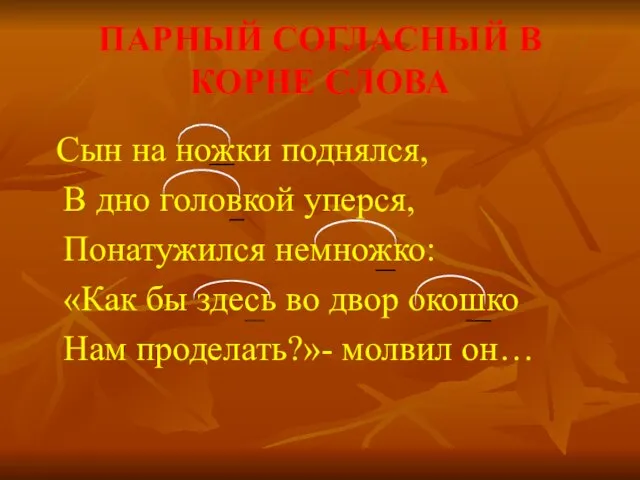 ПАРНЫЙ СОГЛАСНЫЙ В КОРНЕ СЛОВА

Сын на ножки поднялся,
В дно головкой уперся,
Понатужился немножко:
«Как бы здесь во двор окошко
Нам проделать?»- молвил он…